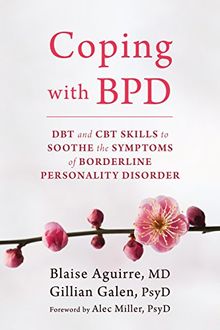 Coping with BPD

DBT and CBT SKILLS to SOOTHE the SYMPTOMS of BORDERLINE PERSONALITY DISORDER

Blaise Aguirre, MD
Gillian Galen, PsyD
Foreword by Alec Miller, PsyD